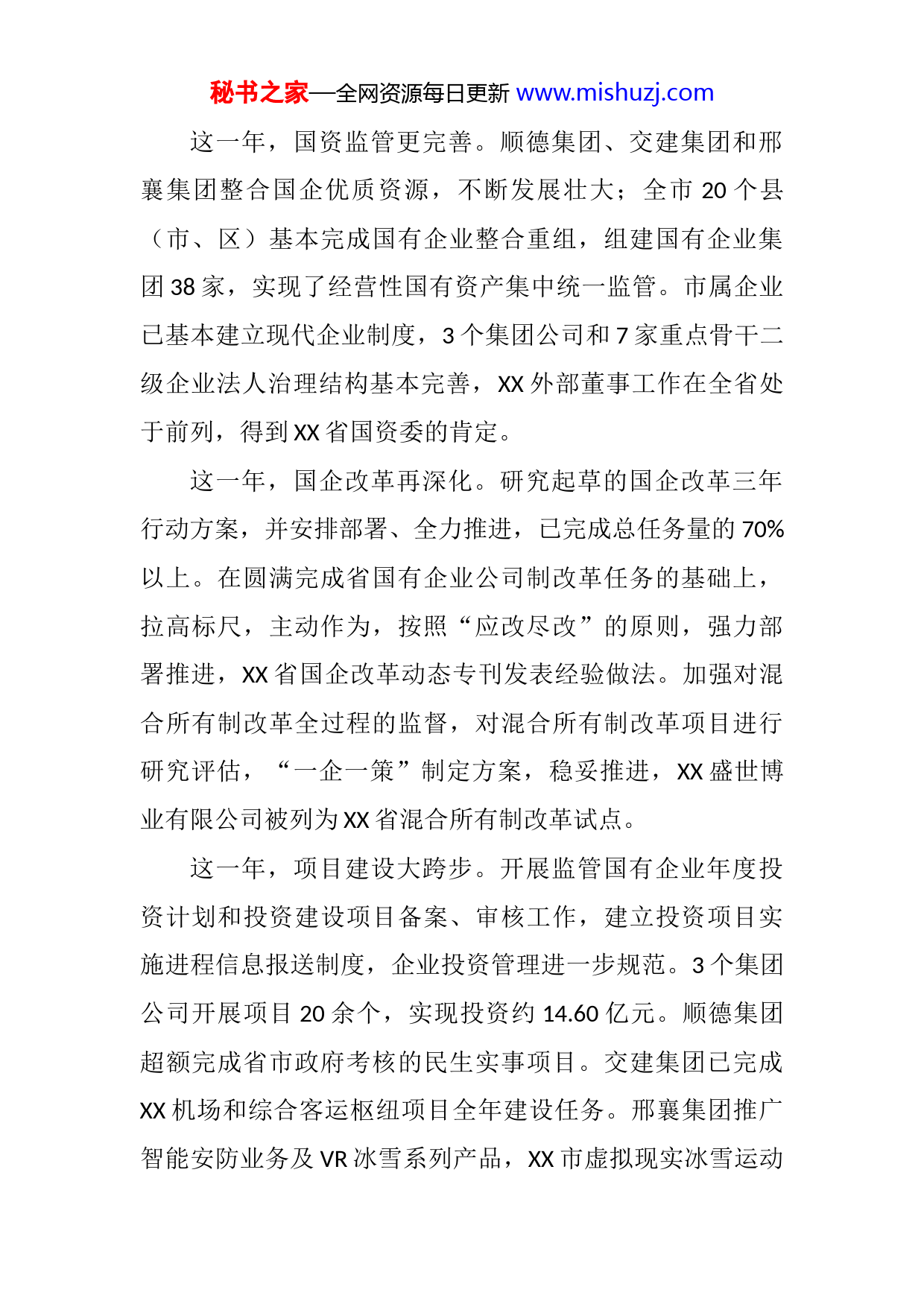 秘书之家—全网资源每日更新 www.mishuzj.com

这一年，国资监管更完善。顺德集团、交建集团和邢襄集团整合国企优质资源，不断发展壮大；全市 20 个县（市、区）基本完成国有企业整合重组，组建国有企业集团 38 家，实现了经营性国有资产集中统一监管。市属企业已基本建立现代企业制度，3 个集团公司和 7 家重点骨干二级企业法人治理结构基本完善，XX 外部董事工作在全省处于前列，得到 XX 省国资委的肯定。

这一年，国企改革再深化。研究起草的国企改革三年行动方案，并安排部署、全力推进，已完成总任务量的 70%以上。在圆满完成省国有企业公司制改革任务的基础上，拉高标尺，主动作为，按照“应改尽改”的原则，强力部署推进，XX 省国企改革动态专刊发表经验做法。加强对混合所有制改革全过程的监督，对混合所有制改革项目进行研究评估，“一企一策”制定方案，稳妥推进，XX 盛世博业有限公司被列为 XX 省混合所有制改革试点。

这一年，项目建设大跨步。开展监管国有企业年度投资计划和投资建设项目备案、审核工作，建立投资项目实施进程信息报送制度，企业投资管理进一步规范。3 个集团公司开展项目 20 余个，实现投资约 14.60 亿元。顺德集团超额完成省市政府考核的民生实事项目。交建集团已完成 XX 机场和综合客运枢纽项目全年建设任务。邢襄集团推广智能安防业务及 VR 冰雪系列产品，XX 市虚拟现实冰雪运动